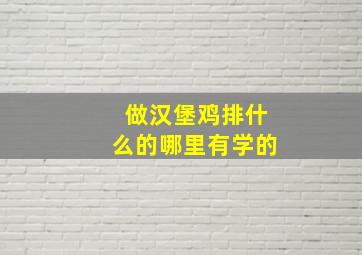 做汉堡鸡排什么的哪里有学的